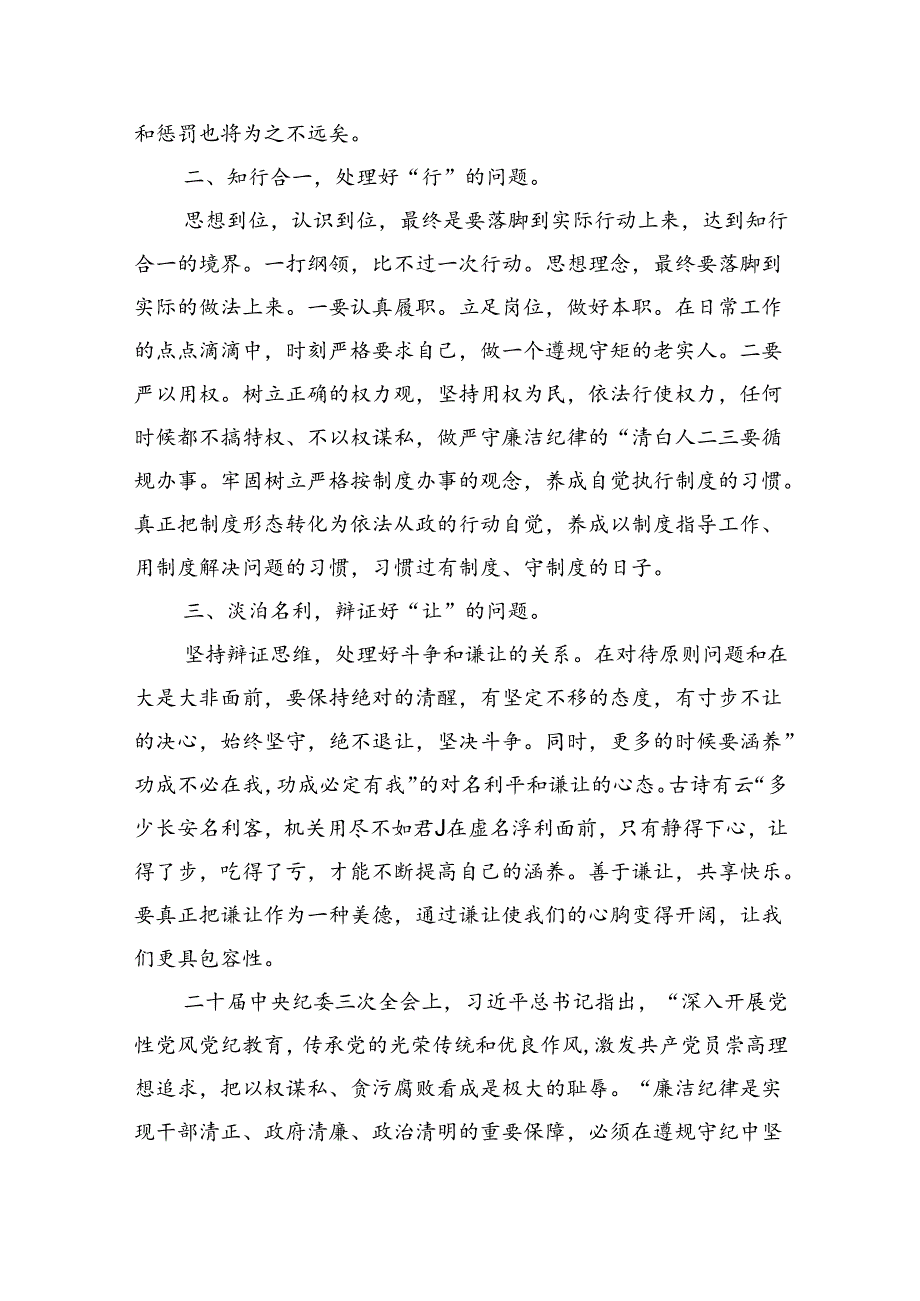 和惩罚也将为之不远矣。

二、知行合一，处理好“行”的问题。

思想到位，认识到位，最终是要落脚到实际行动上来，达到知行合一的境界。一打纲领，比不过一次行动。思想理念，最终要落脚到实际的做法上来。一要认真履职。立足岗位，做好本职。在日常工作的点点滴滴中，时刻严格要求自己，做一个遵规守矩的老实人。二要严以用权。树立正确的权力观，坚持用权为民，依法行使权力，任何时候都不搞特权、不以权谋私，做严守廉洁纪律的“清白人二三要循规办事。牢固树立严格按制度办事的观念，养成自觉执行制度的习惯。真正把制度形态转化为依法从政的行动自觉，养成以制度指导工作、用制度解决问题的习惯，习惯过有制度、守制度的日子。

三、淡泊名利，辩证好“让”的问题。

坚持辩证思维，处理好斗争和谦让的关系。在对待原则问题和在大是大非面前，要保持绝对的清醒，有坚定不移的态度，有寸步不让的决心，始终坚守，绝不退让，坚决斗争。同时，更多的时候要涵养”功成不必在我，功成必定有我”的对名利平和谦让的心态。古诗有云“多少长安名利客，机关用尽不如君J在虚名浮利面前，只有静得下心，让得了步，吃得了亏，才能不断提高自己的涵养。善于谦让，共享快乐。要真正把谦让作为一种美德，通过谦让使我们的心胸变得开阔，让我们更具包容性。

二十届中央纪委三次全会上，习近平总书记指出，“深入开展党性党风党纪教育，传承党的光荣传统和优良作风，激发共产党员崇高理想追求，把以权谋私、贪污腐败看成是极大的耻辱。“廉洁纪律是实现干部清正、政府清廉、政治清明的重要保障，必须在遵规守纪中坚